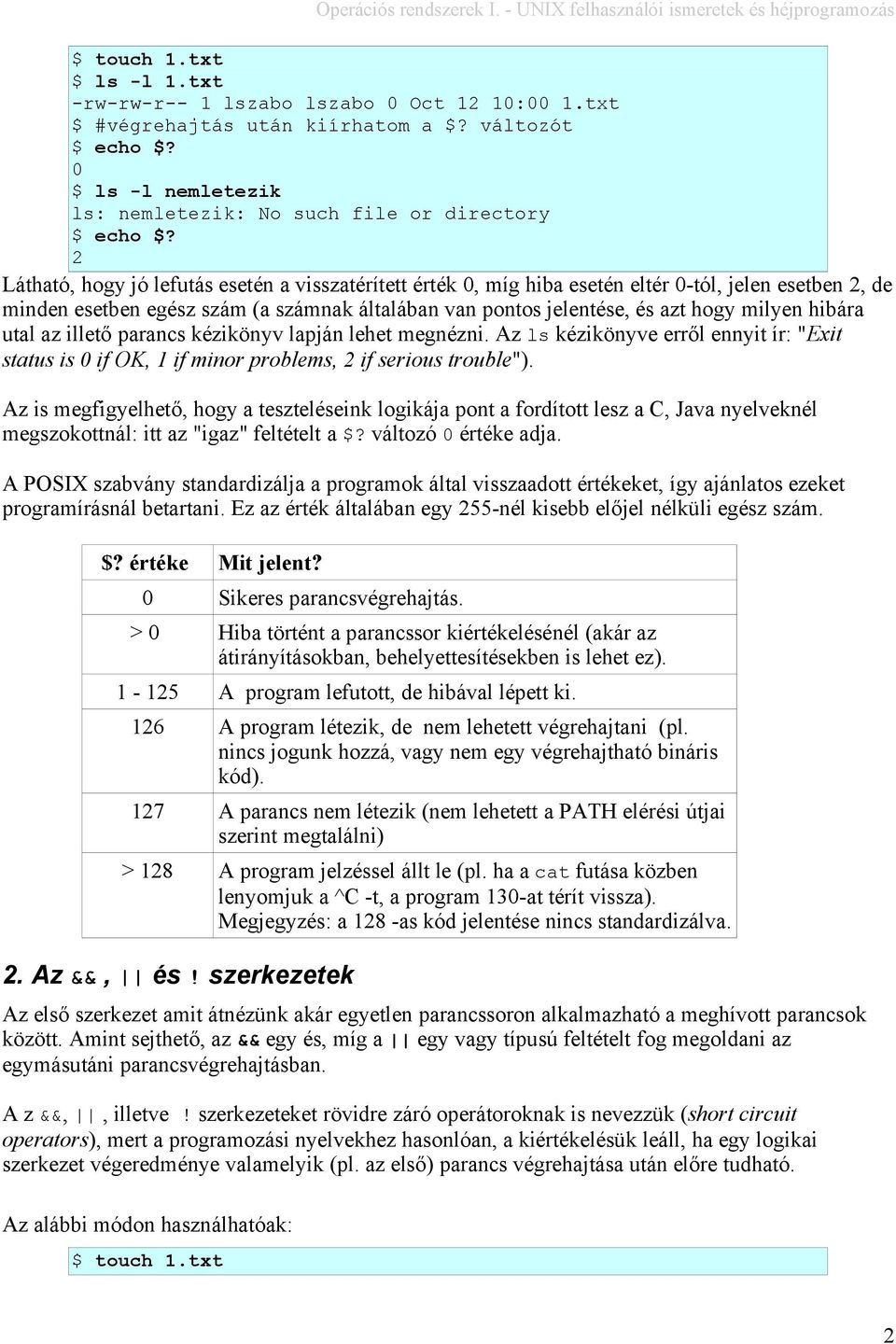 Operációs rendszerek I. - UNIX felhasználói ismeretek és héjprogramozás

$ touch 1.txt
$ ls -l 1.txt
-rw-rw-r-- 1 lszabo lszabo 0 Oct 12 10:00 1.txt
$ #végrehajtás után kiírhatom a $? változót
$ echo $?
0
$ ls -l nemletezik
ls: nemletezik: No such file or directory
$ echo $?
2

Látható, hogy jó lefutás esetén a visszatérített érték 0, míg hiba esetén eltér 0-tól, jelen esetben 2, de minden esetben egész szám (a számnak általában van pontos jelentése, és azt hogy milyen hibára utal az illető parancs kézikönyv lapján lehet megnézni. Az ls kézikönyve erről ennyit ír: "Exit status is 0 if OK, 1 if minor problems, 2 if serious trouble").

Az is megfigyelhető, hogy a teszteléseink logikája pont a fordított lesz a C, Java nyelveknél megszokottnál: itt az "igaz" feltételt a $? változó 0 értéke adja.

A POSIX szabvány standardizálja a programok által visszaadott értékeket, így ajánlatos ezeket programírásnál betartani. Ez az érték általában egy 255-nél kisebb előjel nélküli egész szám.

| $? értéke | Mit jelent? |
|---|---|
| 0 | Sikeres parancsvégrehajtás. |
| > 0 | Hiba történt a parancssor kiértékelésénél (akár az átirányításokban, behelyettesítésekben is lehet ez). |
| 1 - 125 | A program lefutott, de hibával lépett ki. |
| 126 | A program létezik, de nem lehetett végrehajtani (pl. nincs jogunk hozzá, vagy nem egy végrehajtható bináris kód). |
| 127 | A parancs nem létezik (nem lehetett a PATH elérési útjai szerint megtalálni) |
| > 128 | A program jelzéssel állt le (pl. ha a cat futása közben lenyomjuk a ^C -t, a program 130-at térít vissza). Megjegyzés: a 128 -as kód jelentése nincs standardizálva. |

2. Az &&, || és ! szerkezetek

Az első szerkezet amit átnézünk akár egyetlen parancssoron alkalmazható a meghívott parancsok között. Amint sejthető, az && egy és, míg a || egy vagy típusú feltételt fog megoldani az egymásutáni parancsvégrehajtásban.

A z &&, ||, illetve ! szerkezeteket rövidre záró operátoroknak is nevezzük (short circuit operators), mert a programozási nyelvekhez hasonlóan, a kiértékelésük leáll, ha egy logikai szerkezet végeredménye valamelyik (pl. az első) parancs végrehajtása után előre tudható.

Az alábbi módon használhatóak:

$ touch 1.txt

2